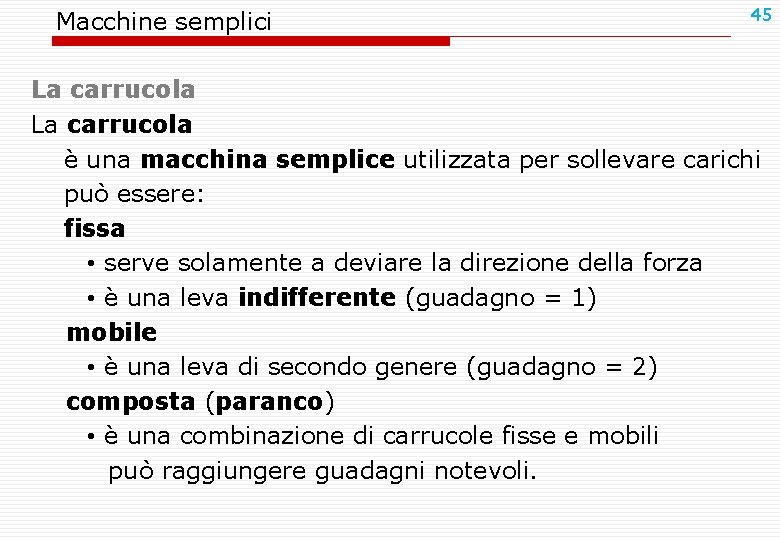 Macchine semplici

45

La carrucola

La carrucola

è una macchina semplice utilizzata per sollevare carichi

può essere:

fissa

• serve solamente a deviare la direzione della forza

• è una leva indifferente (guadagno = 1)

mobile

• è una leva di secondo genere (guadagno = 2)

composta (paranco)

• è una combinazione di carrucole fisse e mobili può raggiungere guadagni notevoli.